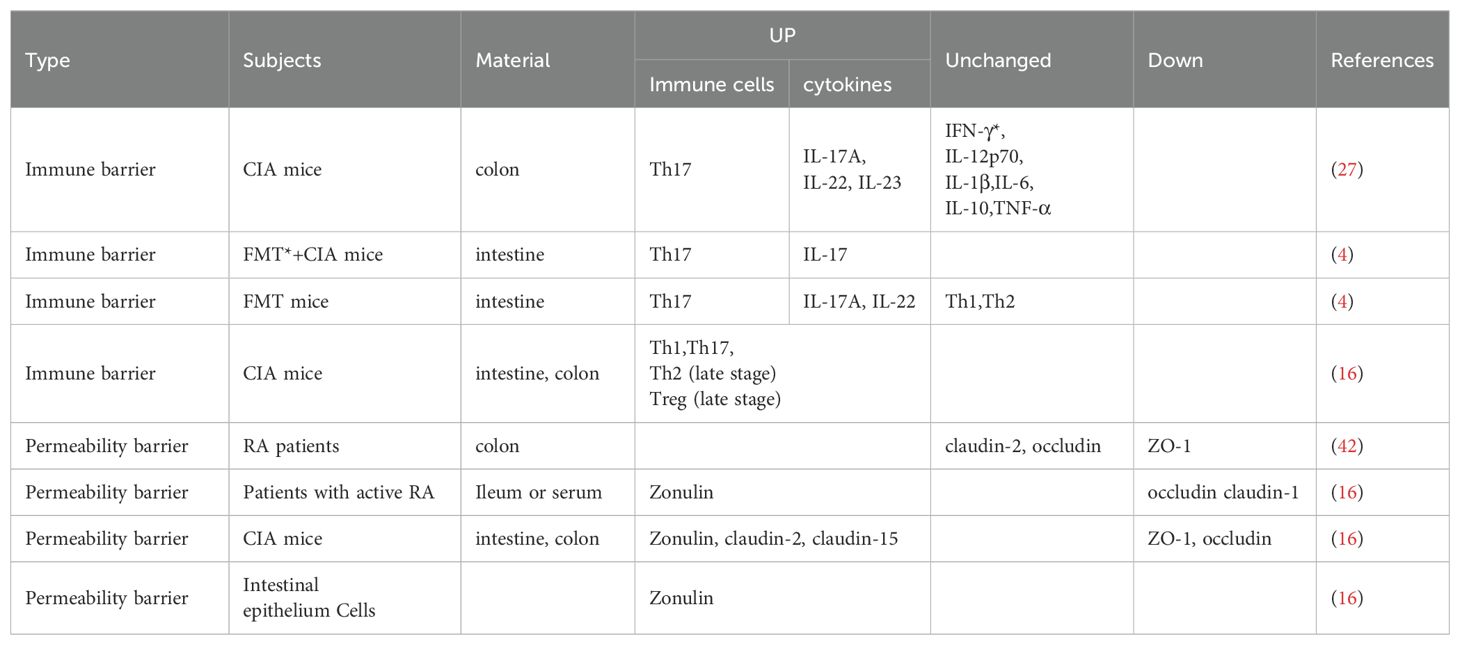 | Type | Subjects | Material | UP: Immune cells | UP: cytokines | Unchanged | Down | References |
|---|---|---|---|---|---|---|---|
| Immune barrier | CIA mice | colon | Th17 | IL-17A, IL-22, IL-23 | IFN-γ*, IL-12p70, IL-1β,IL-6, IL-10,TNF-α | | (27) |
| Immune barrier | FMT*+CIA mice | intestine | Th17 | IL-17 | | | (4) |
| Immune barrier | FMT mice | intestine | Th17 | IL-17A, IL-22 | Th1,Th2 | | (4) |
| Immune barrier | CIA mice | intestine, colon | Th1,Th17, Th2 (late stage) Treg (late stage) | | | | (16) |
| Permeability barrier | RA patients | colon | | | claudin-2, occludin | ZO-1 | (42) |
| Permeability barrier | Patients with active RA | Ileum or serum | Zonulin | | | occludin claudin-1 | (16) |
| Permeability barrier | CIA mice | intestine, colon | Zonulin, claudin-2, claudin-15 | | | ZO-1, occludin | (16) |
| Permeability barrier | Intestinal epithelium Cells | | Zonulin | | | | (16) |